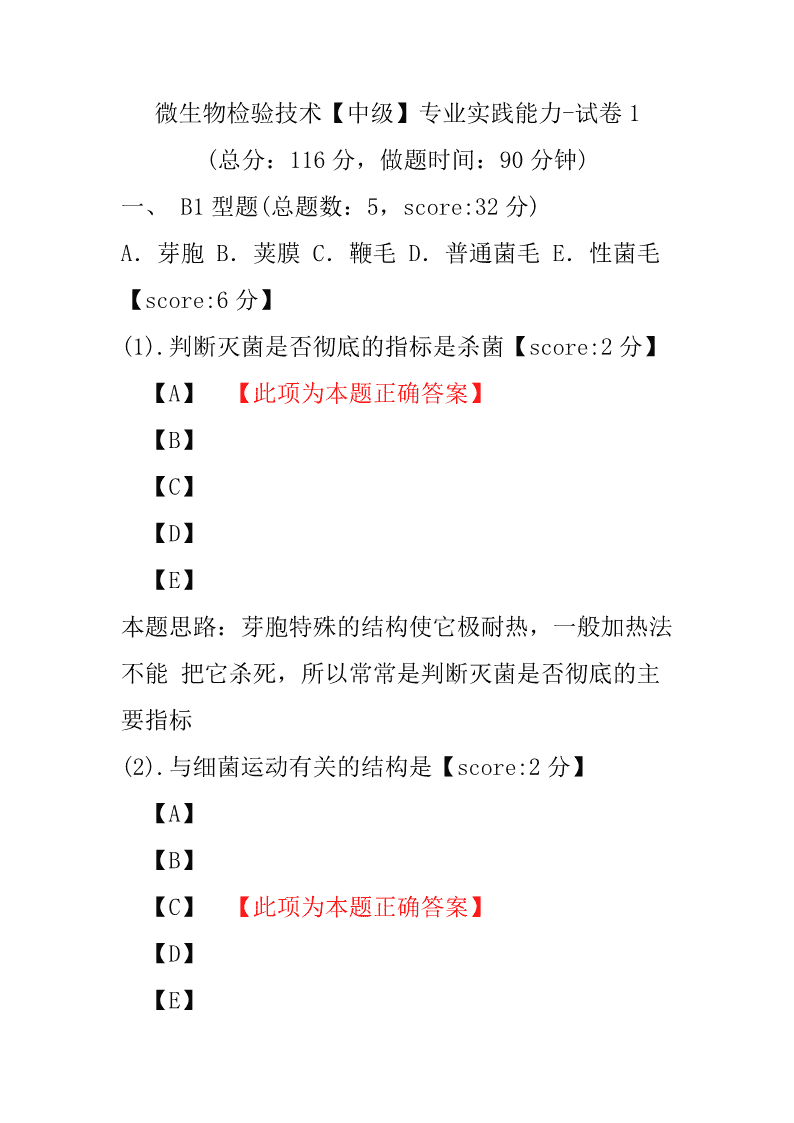 微生物检验技术【中级】专业实践能力-试卷 1

（总分：116 分，做题时间：90 分钟）

一、 B1 型题(总题数：5，score:32 分)

A．芽胞 B．荚膜 C．鞭毛 D．普通菌毛 E．性菌毛

【score:6 分】

(1).判断灭菌是否彻底的指标是杀菌【score:2 分】

【A】 【此项为本题正确答案】

【B】

【C】

【D】

【E】

本题思路：芽胞特殊的结构使它极耐热，一般加热法不能 把它杀死，所以常常是判断灭菌是否彻底的主要指标

(2).与细菌运动有关的结构是【score:2 分】

【A】

【B】

【C】 【此项为本题正确答案】

【D】

【E】